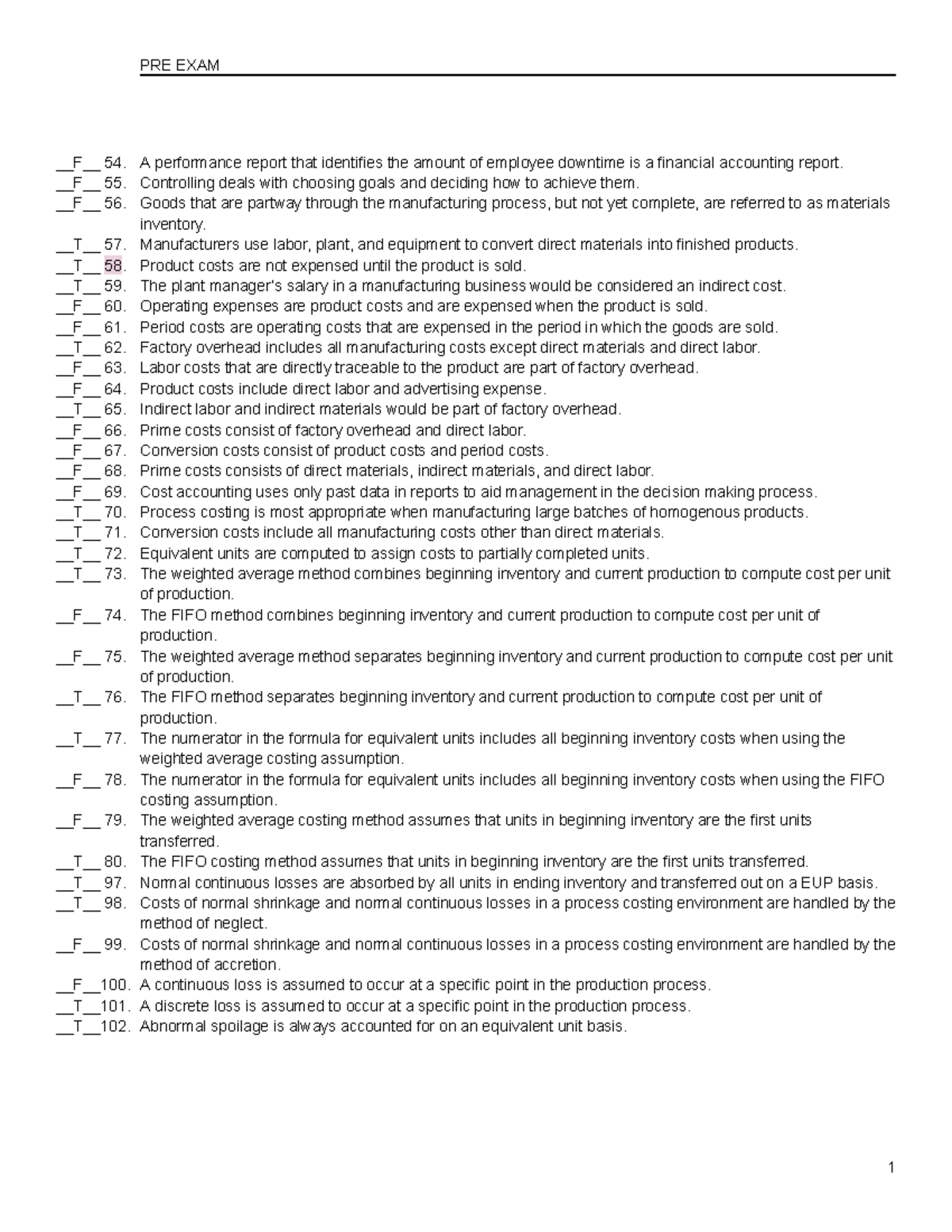 PRE EXAM

__F__ 54. A performance report that identifies the amount of employee downtime is a financial accounting report.
__F__ 55. Controlling deals with choosing goals and deciding how to achieve them.
__F__ 56. Goods that are partway through the manufacturing process, but not yet complete, are referred to as materials inventory.
__T__ 57. Manufacturers use labor, plant, and equipment to convert direct materials into finished products.
__T__ 58. Product costs are not expensed until the product is sold.
__T__ 59. The plant manager's salary in a manufacturing business would be considered an indirect cost.
__F__ 60. Operating expenses are product costs and are expensed when the product is sold.
__F__ 61. Period costs are operating costs that are expensed in the period in which the goods are sold.
__T__ 62. Factory overhead includes all manufacturing costs except direct materials and direct labor.
__F__ 63. Labor costs that are directly traceable to the product are part of factory overhead.
__F__ 64. Product costs include direct labor and advertising expense.
__T__ 65. Indirect labor and indirect materials would be part of factory overhead.
__F__ 66. Prime costs consist of factory overhead and direct labor.
__F__ 67. Conversion costs consist of product costs and period costs.
__F__ 68. Prime costs consists of direct materials, indirect materials, and direct labor.
__F__ 69. Cost accounting uses only past data in reports to aid management in the decision making process.
__T__ 70. Process costing is most appropriate when manufacturing large batches of homogenous products.
__T__ 71. Conversion costs include all manufacturing costs other than direct materials.
__T__ 72. Equivalent units are computed to assign costs to partially completed units.
__T__ 73. The weighted average method combines beginning inventory and current production to compute cost per unit of production.
__F__ 74. The FIFO method combines beginning inventory and current production to compute cost per unit of production.
__F__ 75. The weighted average method separates beginning inventory and current production to compute cost per unit of production.
__T__ 76. The FIFO method separates beginning inventory and current production to compute cost per unit of production.
__T__ 77. The numerator in the formula for equivalent units includes all beginning inventory costs when using the weighted average costing assumption.
__F__ 78. The numerator in the formula for equivalent units includes all beginning inventory costs when using the FIFO costing assumption.
__F__ 79. The weighted average costing method assumes that units in beginning inventory are the first units transferred.
__T__ 80. The FIFO costing method assumes that units in beginning inventory are the first units transferred.
__T__ 97. Normal continuous losses are absorbed by all units in ending inventory and transferred out on a EUP basis.
__T__ 98. Costs of normal shrinkage and normal continuous losses in a process costing environment are handled by the method of neglect.
__F__ 99. Costs of normal shrinkage and normal continuous losses in a process costing environment are handled by the method of accretion.
__F__100. A continuous loss is assumed to occur at a specific point in the production process.
__T__101. A discrete loss is assumed to occur at a specific point in the production process.
__T__102. Abnormal spoilage is always accounted for on an equivalent unit basis.

1